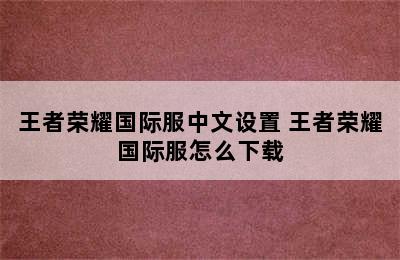 王者荣耀国际服中文设置 王者荣耀国际服怎么下载